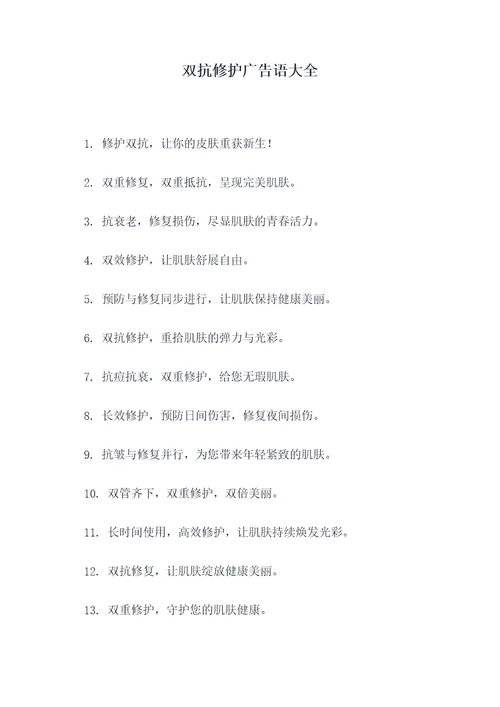 双抗修护广告语大全

1. 修护双抗，让你的皮肤重获新生！

2. 双重修复，双重抵抗，呈现完美肌肤。

3. 抗衰老，修复损伤，尽显肌肤的青春活力。

4. 双效修护，让肌肤舒展自由。

5. 预防与修复同步进行，让肌肤保持健康美丽。

6. 双抗修护，重拾肌肤的弹力与光彩。

7. 抗痘抗衰，双重修护，给您无瑕肌肤。

8. 长效修护，预防日间伤害，修复夜间损伤。

9. 抗皱与修复并行，为您带来年轻紧致的肌肤。

10. 双管齐下，双重修护，双倍美丽。

11. 长时间使用，高效修护，让肌肤持续焕发光彩。

12. 双抗修复，让肌肤绽放健康美丽。

13. 双重修护，守护您的肌肤健康。